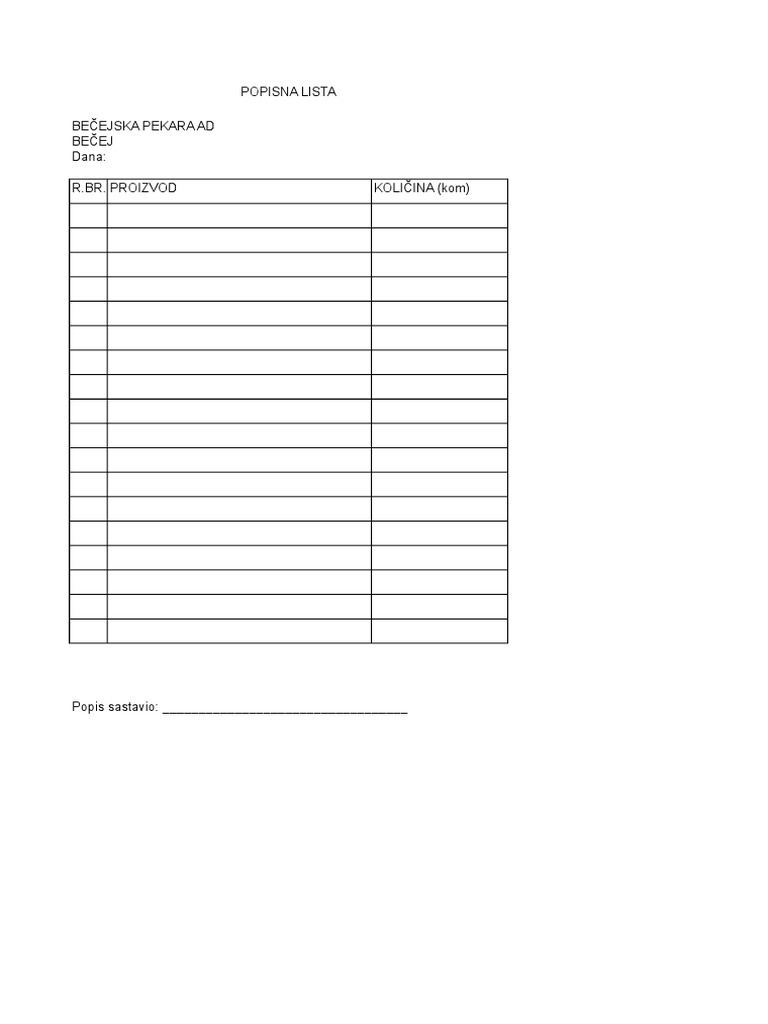 POPISNA LISTA

BEČEJSKA PEKARA AD
BEČEJ
Dana:

| R.BR. | PROIZVOD | KOLIČINA (kom) |
|---|---|---|
| | | |
| | | |
| | | |
| | | |
| | | |
| | | |
| | | |
| | | |
| | | |
| | | |
| | | |
| | | |
| | | |
| | | |
| | | |
| | | |
| | | |
| | | |

Popis sastavio: ___________________________________